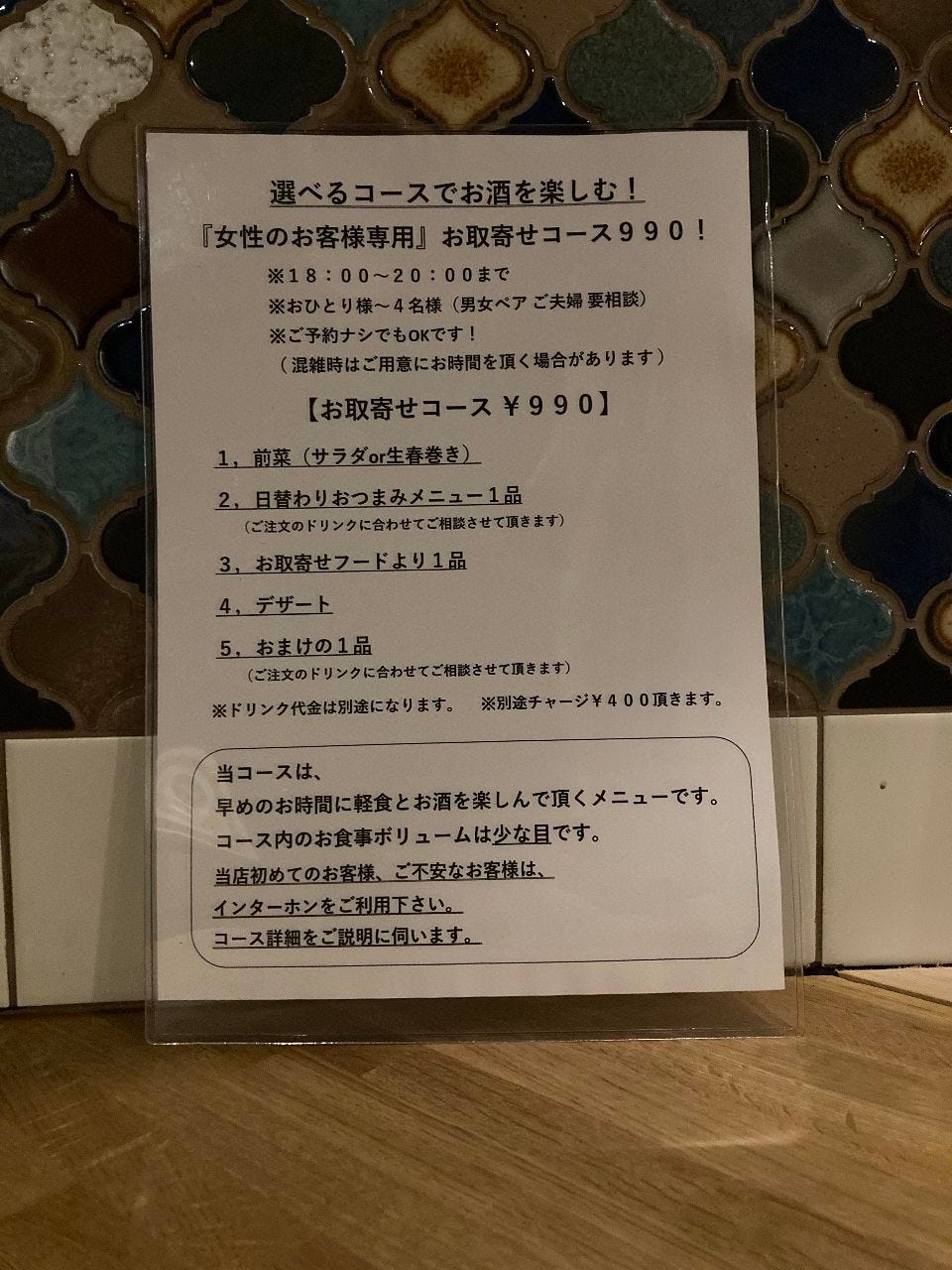 選べるコースでお酒を楽しむ！

『女性のお客様専用』お取寄せコース990！

※18：00～20：00まで
※おひとり様～4名様（男女ペア ご夫婦 要相談）
※ご予約ナシでもOKです！
（混雑時はご用意にお時間を頂く場合があります）

【お取寄せコース ￥990】

1，前菜（サラダor生春巻き）

2，日替わりおつまみメニュー1品
（ご注文のドリンクに合わせてご相談させて頂きます）

3，お取寄せフードより1品

4，デザート

5，おまけの1品
（ご注文のドリンクに合わせてご相談させて頂きます）

※ドリンク代金は別途になります。 ※別途チャージ￥400頂きます。

当コースは、
早めのお時間に軽食とお酒を楽しんで頂くメニューです。
コース内のお食事ボリュームは少な目です。
当店初めてのお客様、ご不安なお客様は、
インターホンをご利用下さい。
コース詳細をご説明に伺います。